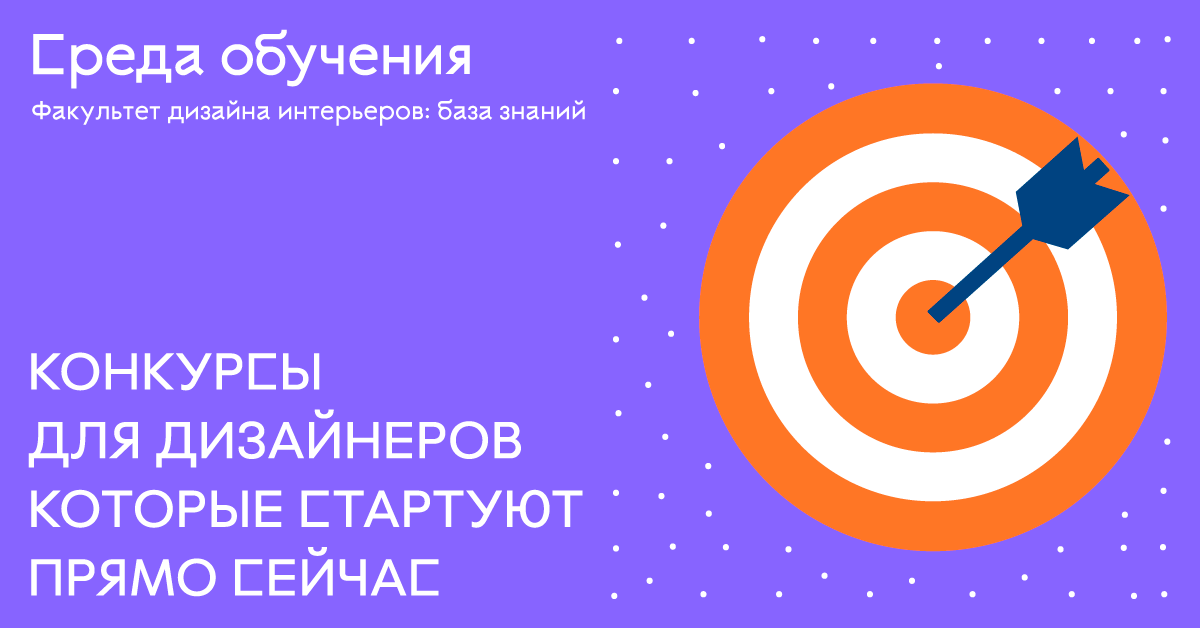 Среда обучения

Факультет дизайна интерьеров: база знаний

КОНКУРСЫ
ДЛЯ ДИЗАЙНЕРОВ
КОТОРЫЕ СТАРТУЮТ
ПРЯМО СЕЙЧАС